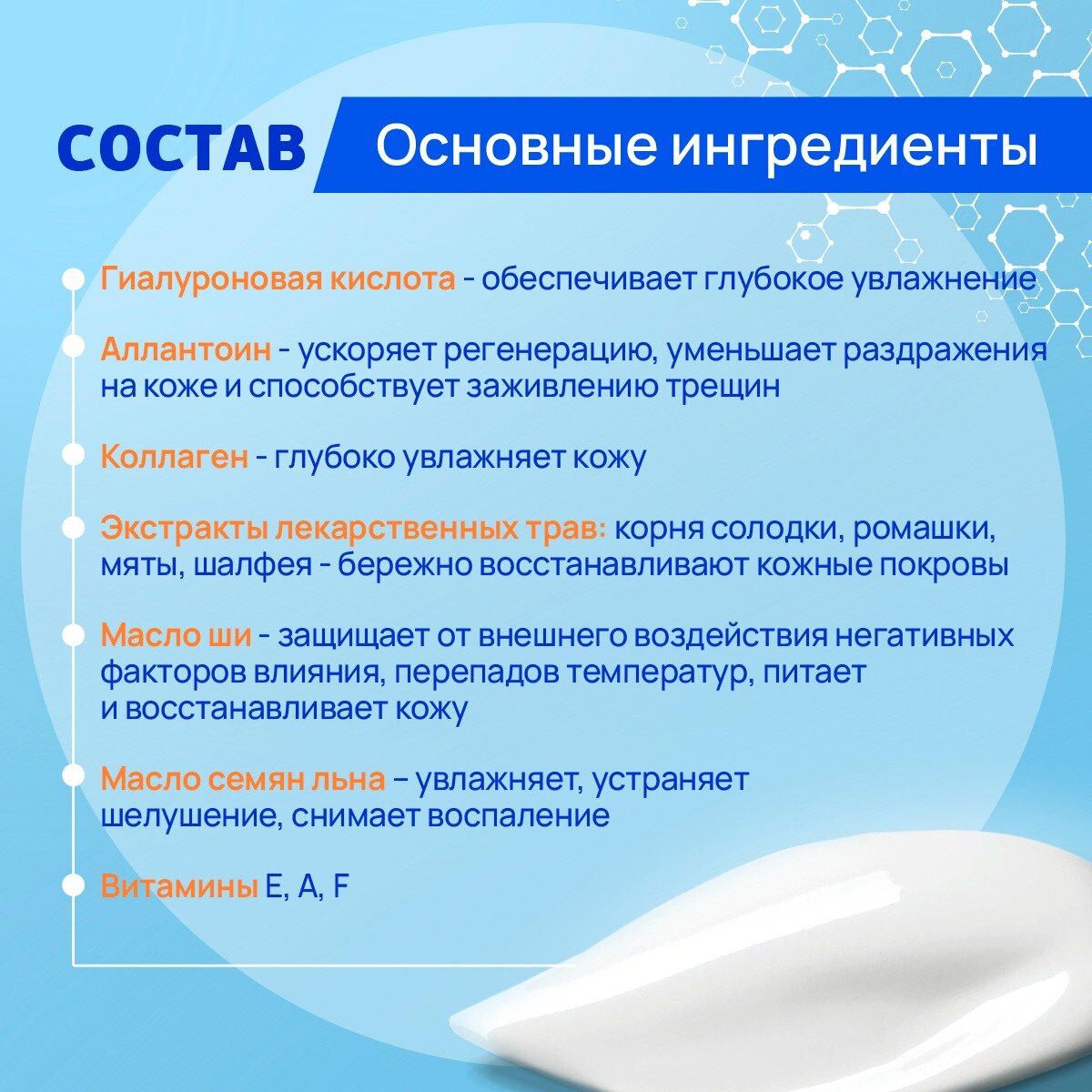 СОСТАВ Основные ингредиенты

• Гиалуроновая кислота - обеспечивает глубокое увлажнение

• Аллантоин - ускоряет регенерацию, уменьшает раздражения на коже и способствует заживлению трещин

• Коллаген - глубоко увлажняет кожу

• Экстракты лекарственных трав: корня солодки, ромашки, мяты, шалфея - бережно восстанавливают кожные покровы

• Масло ши - защищает от внешнего воздействия негативных факторов влияния, перепадов температур, питает и восстанавливает кожу

• Масло семян льна – увлажняет, устраняет шелушение, снимает воспаление

• Витамины E, A, F